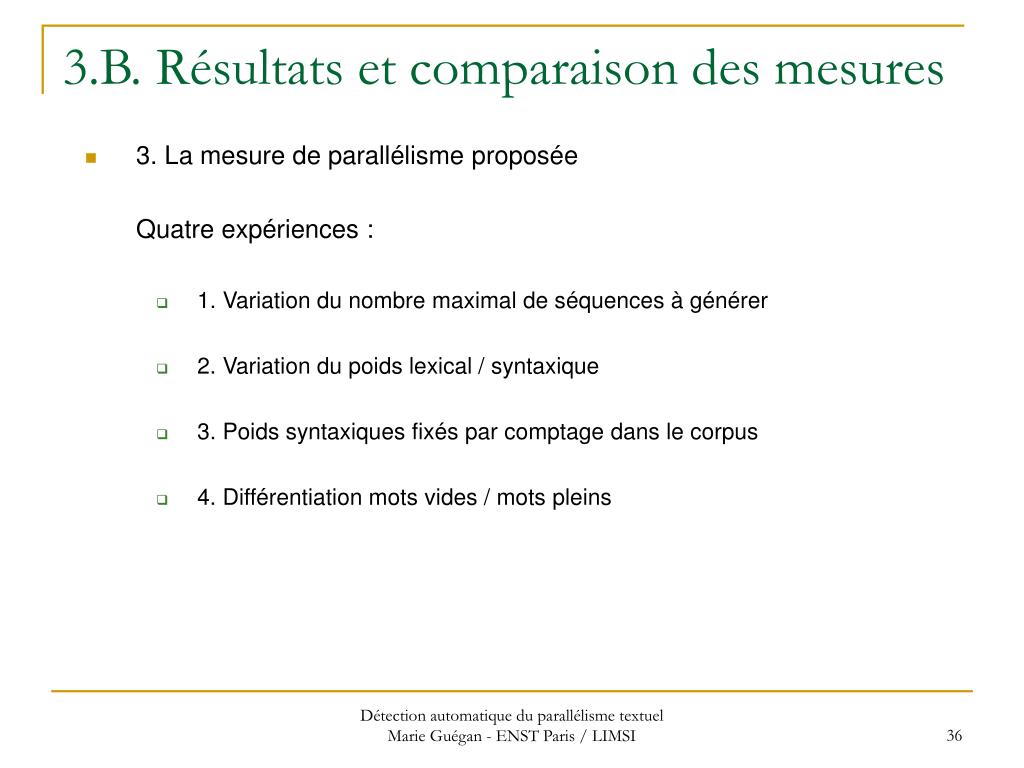 3.B. Résultats et comparaison des mesures

3. La mesure de parallélisme proposée

Quatre expériences :

1. Variation du nombre maximal de séquences à générer

2. Variation du poids lexical / syntaxique

3. Poids syntaxiques fixés par comptage dans le corpus

4. Différentiation mots vides / mots pleins

Détection automatique du parallélisme textuel
Marie Guégan - ENST Paris / LIMSI

36